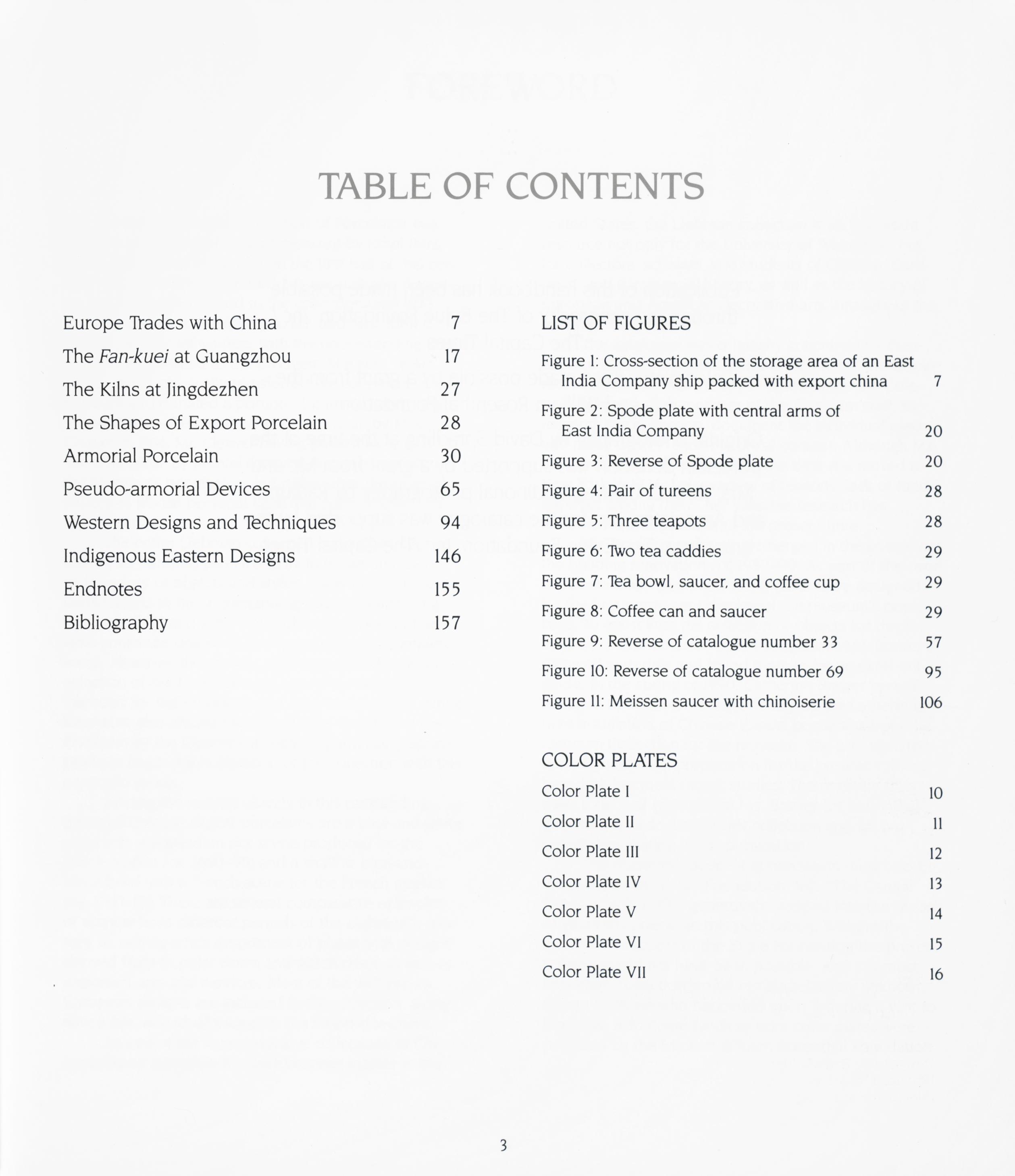 TABLE OF CONTENTS

Europe Trades with China 7
The Fan-kuei at Guangzhou 17
The Kilns at Jingdezhen 27
The Shapes of Export Porcelain 28
Armorial Porcelain 30
Pseudo-armorial Devices 65
Western Designs and Techniques 94
Indigenous Eastern Designs 146
Endnotes 155
Bibliography 157

LIST OF FIGURES

Figure 1: Cross-section of the storage area of an East India Company ship packed with export china 7
Figure 2: Spode plate with central arms of East India Company 20
Figure 3: Reverse of Spode plate 20
Figure 4: Pair of tureens 28
Figure 5: Three teapots 28
Figure 6: Two tea caddies 29
Figure 7: Tea bowl, saucer, and coffee cup 29
Figure 8: Coffee can and saucer 29
Figure 9: Reverse of catalogue number 33 57
Figure 10: Reverse of catalogue number 69 95
Figure 11: Meissen saucer with chinoiserie 106

COLOR PLATES

Color Plate I 10
Color Plate II 11
Color Plate III 12
Color Plate IV 13
Color Plate V 14
Color Plate VI 15
Color Plate VII 16

3